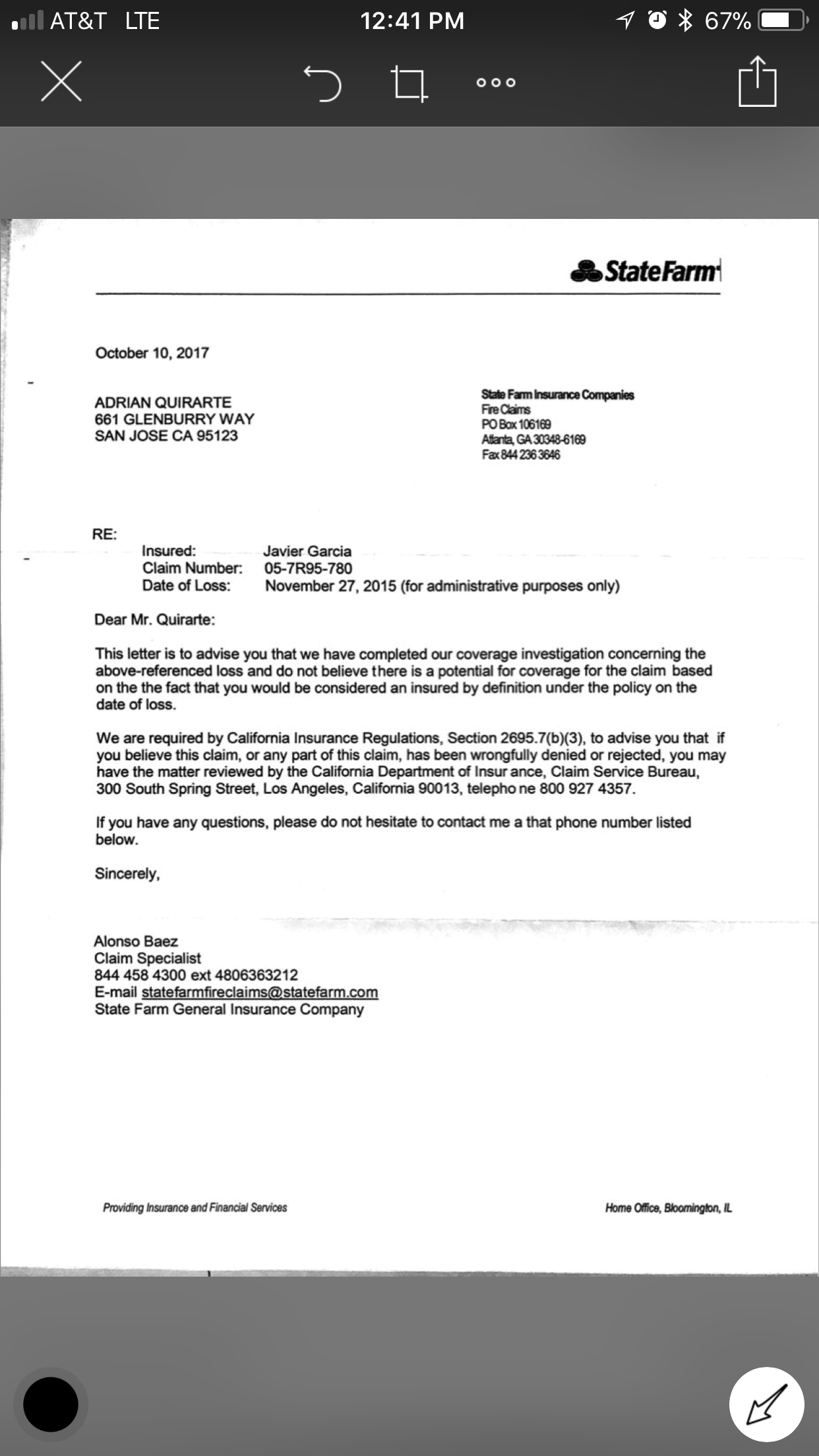 AT&T LTE 12:41 PM 67%

StateFarm

October 10, 2017

ADRIAN QUIRARTE
661 GLENBURRY WAY
SAN JOSE CA 95123

State Farm Insurance Companies
Fire Claims
PO Box 106169
Atlanta, GA 30348-6169
Fax 844 236 3646

RE:
Insured: Javier Garcia
Claim Number: 05-7R95-780
Date of Loss: November 27, 2015 (for administrative purposes only)

Dear Mr. Quirarte:

This letter is to advise you that we have completed our coverage investigation concerning the above-referenced loss and do not believe there is a potential for coverage for the claim based on the the fact that you would be considered an insured by definition under the policy on the date of loss.

We are required by California Insurance Regulations, Section 2695.7(b)(3), to advise you that if you believe this claim, or any part of this claim, has been wrongfully denied or rejected, you may have the matter reviewed by the California Department of Insur ance, Claim Service Bureau, 300 South Spring Street, Los Angeles, California 90013, telepho ne 800 927 4357.

If you have any questions, please do not hesitate to contact me a that phone number listed below.

Sincerely,

Alonso Baez
Claim Specialist
844 458 4300 ext 4806363212
E-mail statefarmfireclaims@statefarm.com
State Farm General Insurance Company

Providing Insurance and Financial Services

Home Office, Bloomington, IL